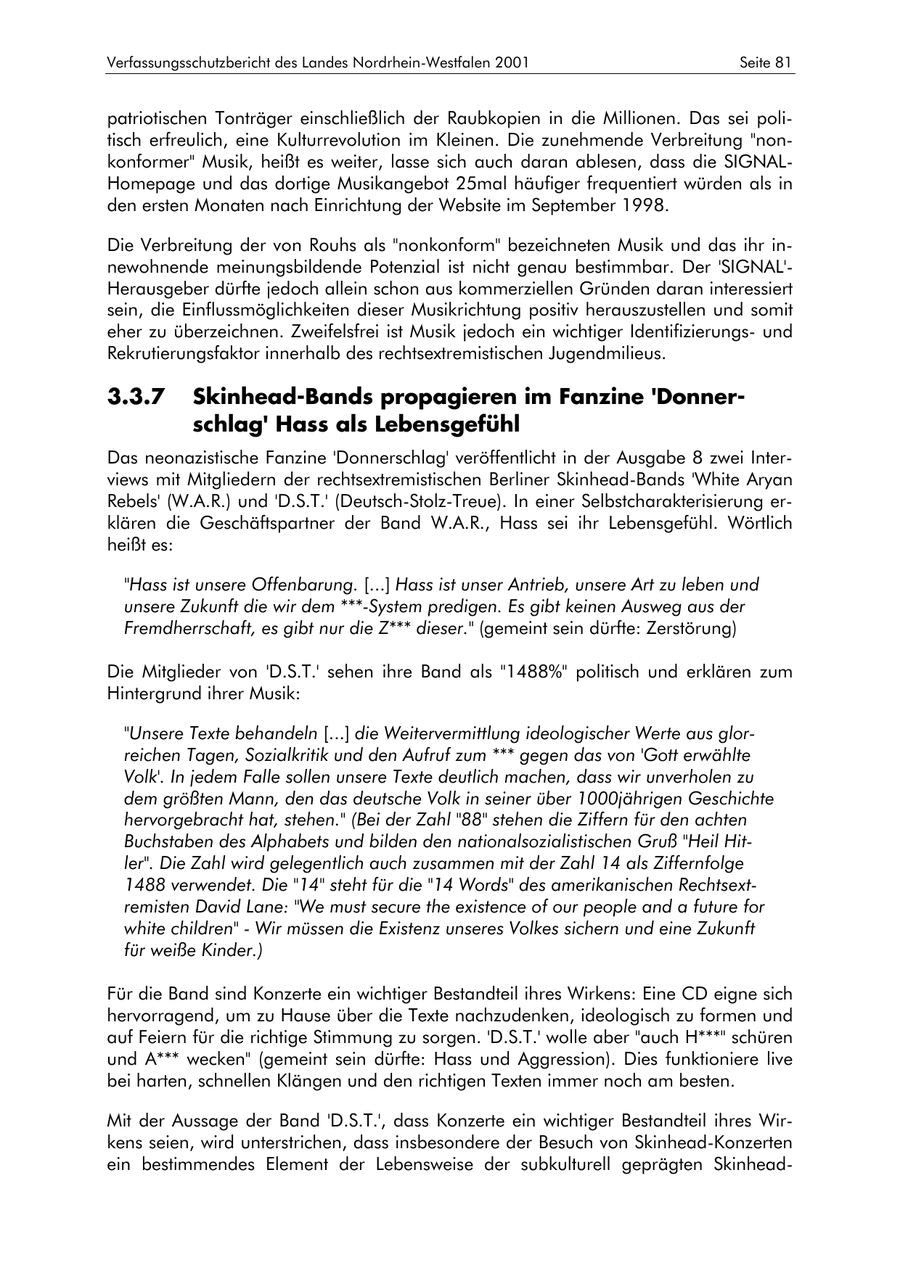 Verfassungsschutzbericht des Landes Nordrhein-Westfalen 2001 Seite 81

patriotischen Tonträger einschließlich der Raubkopien in die Millionen. Das sei politisch erfreulich, eine Kulturrevolution im Kleinen. Die zunehmende Verbreitung "nonkonformer" Musik, heißt es weiter, lasse sich auch daran ablesen, dass die SIGNAL-Homepage und das dortige Musikangebot 25mal häufiger frequentiert würden als in den ersten Monaten nach Einrichtung der Website im September 1998.

Die Verbreitung der von Rouhs als "nonkonform" bezeichneten Musik und das ihr innewohnende meinungsbildende Potenzial ist nicht genau bestimmbar. Der 'SIGNAL'-Herausgeber dürfte jedoch allein schon aus kommerziellen Gründen daran interessiert sein, die Einflussmöglichkeiten dieser Musikrichtung positiv herauszustellen und somit eher zu überzeichnen. Zweifelsfrei ist Musik jedoch ein wichtiger Identifizierungs- und Rekrutierungsfaktor innerhalb des rechtsextremistischen Jugendmilieus.

3.3.7 Skinhead-Bands propagieren im Fanzine 'Donnerschlag' Hass als Lebensgefühl

Das neonazistische Fanzine 'Donnerschlag' veröffentlicht in der Ausgabe 8 zwei Interviews mit Mitgliedern der rechtsextremistischen Berliner Skinhead-Bands 'White Aryan Rebels' (W.A.R.) und 'D.S.T.' (Deutsch-Stolz-Treue). In einer Selbstcharakterisierung erklären die Geschäftspartner der Band W.A.R., Hass sei ihr Lebensgefühl. Wörtlich heißt es:

"Hass ist unsere Offenbarung. [...] Hass ist unser Antrieb, unsere Art zu leben und unsere Zukunft die wir dem ***-System predigen. Es gibt keinen Ausweg aus der Fremdherrschaft, es gibt nur die Z*** dieser." (gemeint sein dürfte: Zerstörung)

Die Mitglieder von 'D.S.T.' sehen ihre Band als "1488%" politisch und erklären zum Hintergrund ihrer Musik:

"Unsere Texte behandeln [...] die Weitervermittlung ideologischer Werte aus glorreichen Tagen, Sozialkritik und den Aufruf zum *** gegen das von 'Gott erwählte Volk'. In jedem Falle sollen unsere Texte deutlich machen, dass wir unverholen zu dem größten Mann, den das deutsche Volk in seiner über 1000jährigen Geschichte hervorgebracht hat, stehen." (Bei der Zahl "88" stehen die Ziffern für den achten Buchstaben des Alphabets und bilden den nationalsozialistischen Gruß "Heil Hitler". Die Zahl wird gelegentlich auch zusammen mit der Zahl 14 als Ziffernfolge 1488 verwendet. Die "14" steht für die "14 Words" des amerikanischen Rechtsextremisten David Lane: "We must secure the existence of our people and a future for white children" - Wir müssen die Existenz unseres Volkes sichern und eine Zukunft für weiße Kinder.)

Für die Band sind Konzerte ein wichtiger Bestandteil ihres Wirkens: Eine CD eigne sich hervorragend, um zu Hause über die Texte nachzudenken, ideologisch zu formen und auf Feiern für die richtige Stimmung zu sorgen. 'D.S.T.' wolle aber "auch H***" schüren und A*** wecken" (gemeint sein dürfte: Hass und Aggression). Dies funktioniere live bei harten, schnellen Klängen und den richtigen Texten immer noch am besten.

Mit der Aussage der Band 'D.S.T.', dass Konzerte ein wichtiger Bestandteil ihres Wirkens seien, wird unterstrichen, dass insbesondere der Besuch von Skinhead-Konzerten ein bestimmendes Element der Lebensweise der subkulturell geprägten Skinhead-